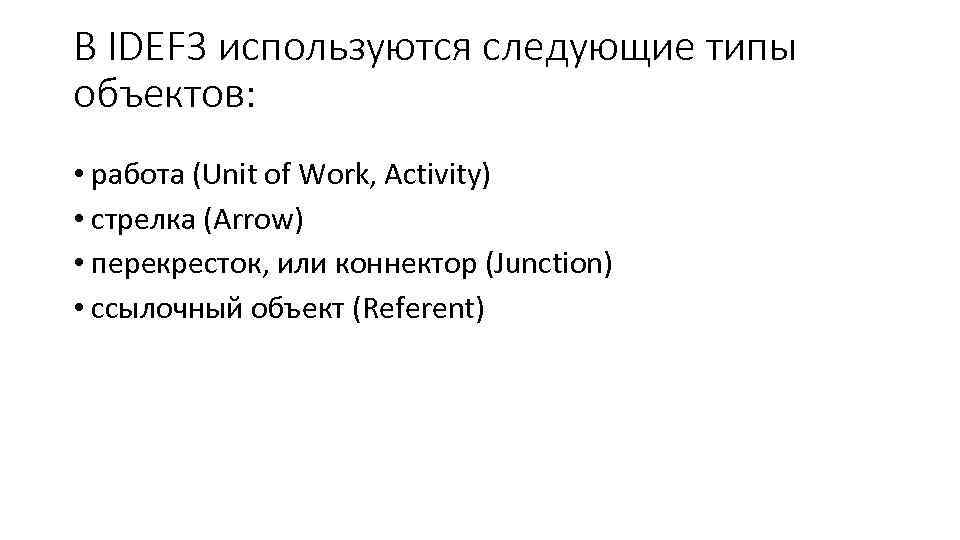 В IDEF3 используются следующие типы объектов:

• работа (Unit of Work, Activity)
• стрелка (Arrow)
• перекресток, или коннектор (Junction)
• ссылочный объект (Referent)